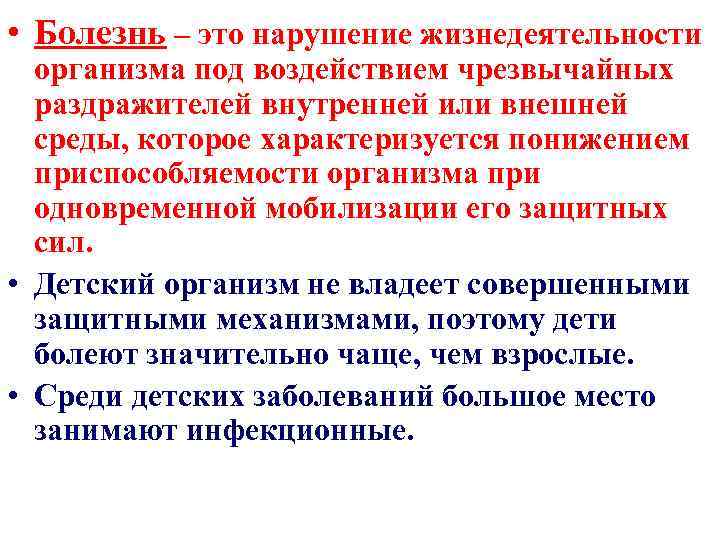 • Болезнь – это нарушение жизнедеятельности организма под воздействием чрезвычайных раздражителей внутренней или внешней среды, которое характеризуется понижением приспособляемости организма при одновременной мобилизации его защитных сил.

• Детский организм не владеет совершенными защитными механизмами, поэтому дети болеют значительно чаще, чем взрослые.

• Среди детских заболеваний большое место занимают инфекционные.